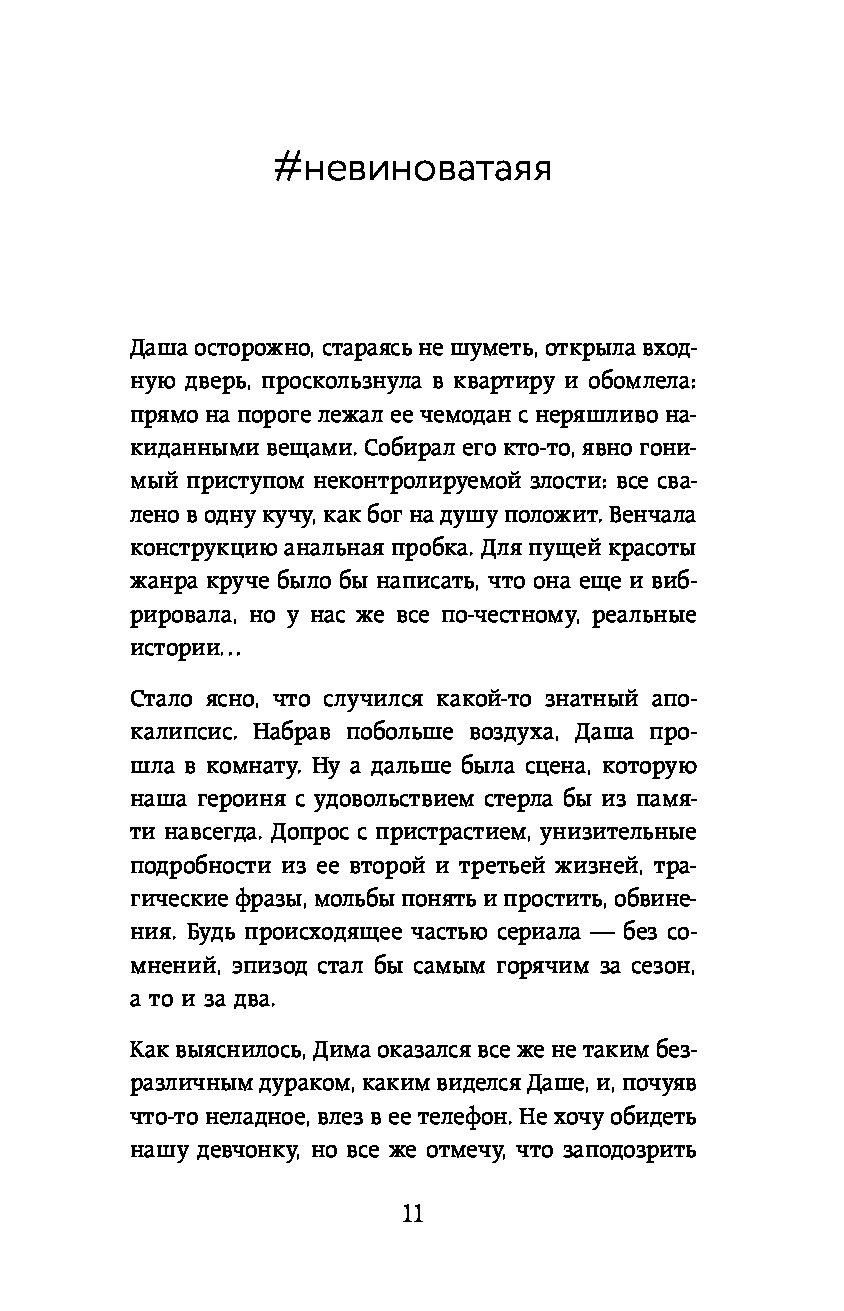 #невиноватаяя

Даша осторожно, стараясь не шуметь, открыла входную дверь, проскользнула в квартиру и обомлела: прямо на пороге лежал ее чемодан с неряшливо накиданными вещами. Собирал его кто-то, явно гонимый приступом неконтролируемой злости: все свалено в одну кучу, как бог на душу положит. Венчала конструкцию анальная пробка. Для пущей красоты жанра круче было бы написать, что она еще и вибрировала, но у нас же все по-честному, реальные истории...

Стало ясно, что случился какой-то знатный апокалипсис. Набрав побольше воздуха, Даша прошла в комнату. Ну а дальше была сцена, которую наша героиня с удовольствием стерла бы из памяти навсегда. Допрос с пристрастием, унизительные подробности из ее второй и третьей жизней, трагические фразы, мольбы понять и простить, обвинения. Будь происходящее частью сериала — без сомнений, эпизод стал бы самым горячим за сезон, а то и за два.

Как выяснилось, Дима оказался все же не таким безразличным дураком, каким виделся Даше, и, почуяв что-то неладное, влез в ее телефон. Не хочу обидеть нашу девчонку, но все же отмечу, что заподозрить

11